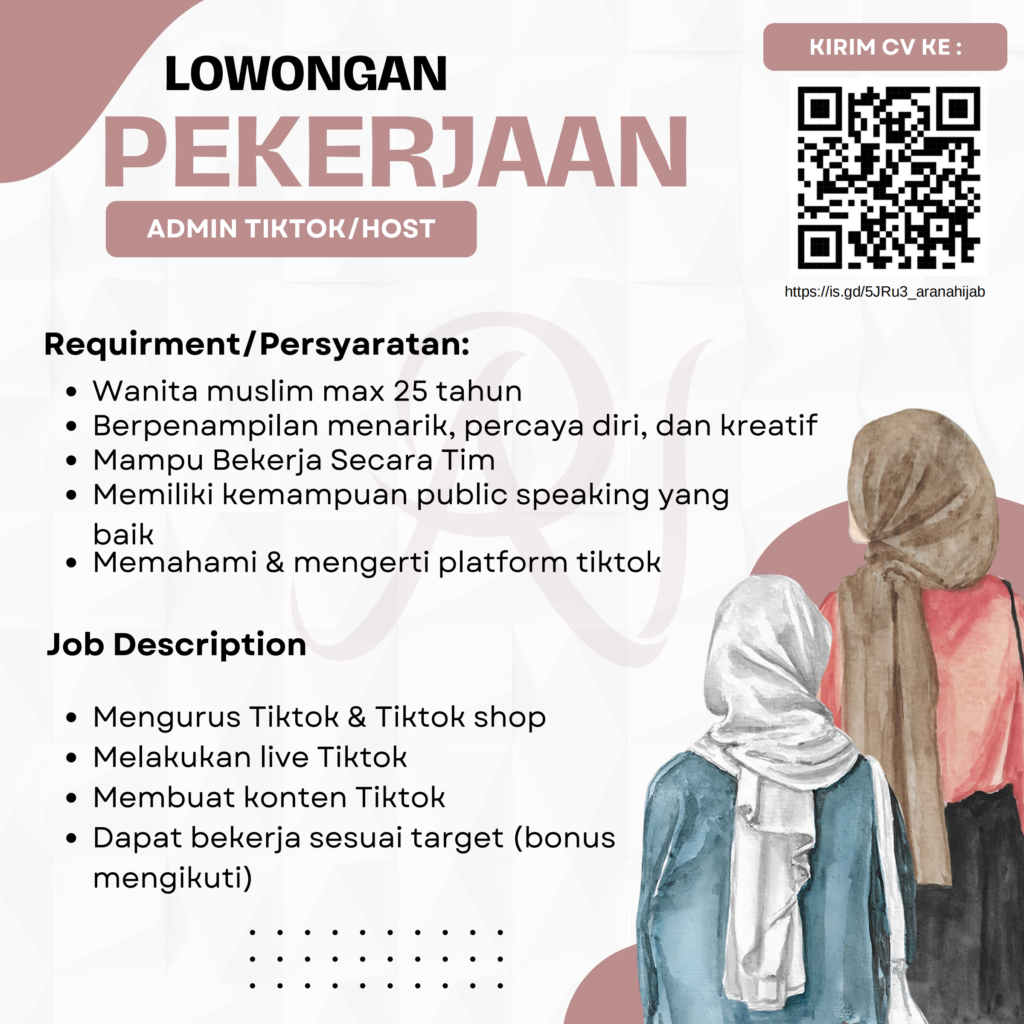 LOWONGAN
PEKERJAAN
ADMIN TIKTOK/HOST

KIRIM CV KE :
https://is.gd/5JRu3_aranahijab

Requirment/Persyaratan:
- Wanita muslim max 25 tahun
- Berpenampilan menarik, percaya diri, dan kreatif
- Mampu Bekerja Secara Tim
- Memiliki kemampuan public speaking yang baik
- Memahami & mengerti platform tiktok

Job Description
- Mengurus Tiktok & Tiktok shop
- Melakukan live Tiktok
- Membuat konten Tiktok
- Dapat bekerja sesuai target (bonus mengikuti)